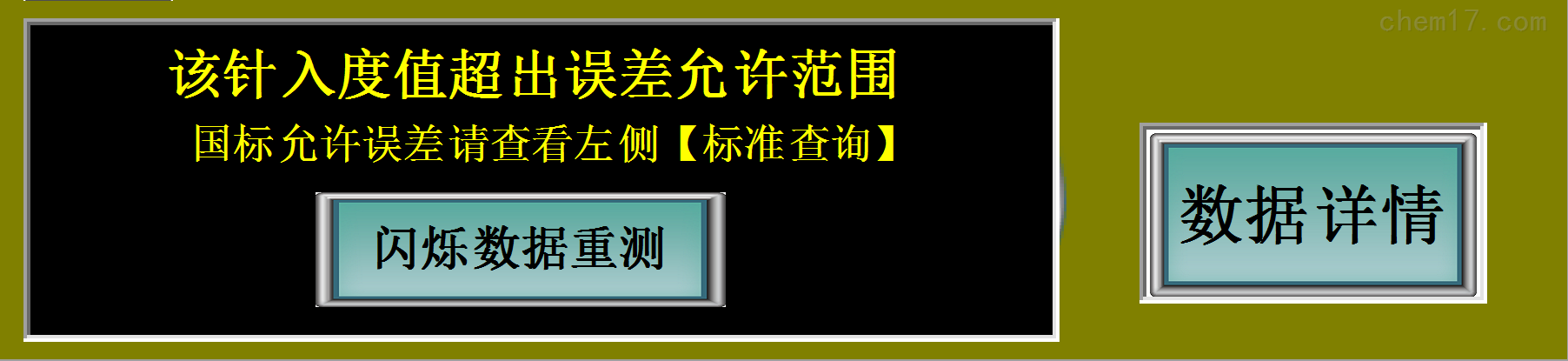 chem17.com

该针入度值超出误差允许范围

国标允许误差请查看左侧【标准查询】

闪烁数据重测

数据详情